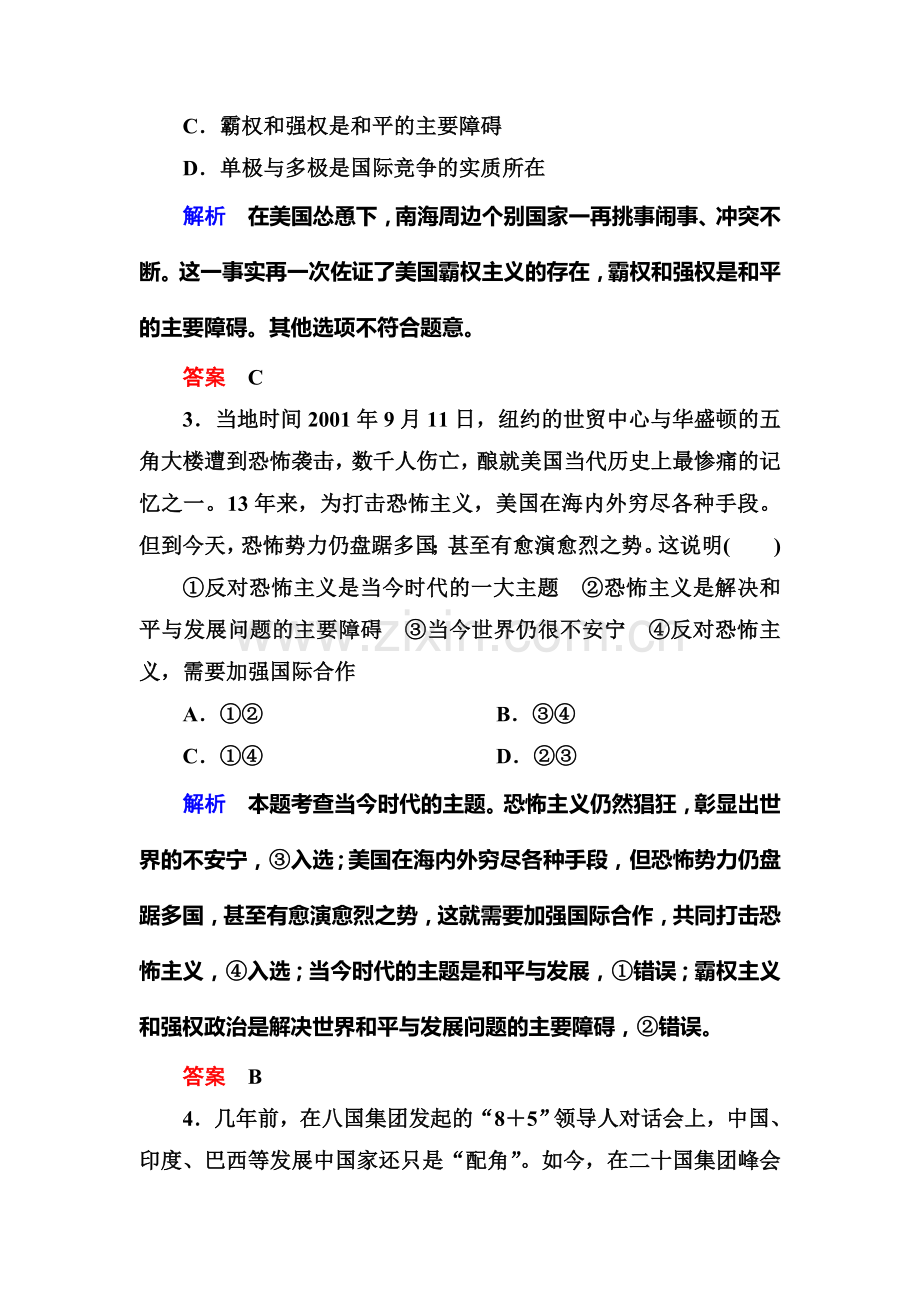 C．霸权和强权是和平的主要障碍

D．单极与多极是国际竞争的实质所在

解析 在美国怂恿下，南海周边个别国家一再挑事闹事、冲突不断。这一事实再一次佐证了美国霸权主义的存在，霸权和强权是和平的主要障碍。其他选项不符合题意。

答案 C

3．当地时间2001年9月11日，纽约的世贸中心与华盛顿的五角大楼遭到恐怖袭击，数千人伤亡，酿就美国当代历史上最惨痛的记忆之一。13年来，为打击恐怖主义，美国在海内外穷尽各种手段。但到今天，恐怖势力仍盘踞多国，甚至有愈演愈烈之势。这说明(　　)

①反对恐怖主义是当今时代的一大主题 ②恐怖主义是解决和平与发展问题的主要障碍 ③当今世界仍很不安宁 ④反对恐怖主义，需要加强国际合作

A．①② B．③④

C．①④ D．②③

解析 本题考查当今时代的主题。恐怖主义仍然猖狂，彰显出世界的不安宁，③入选；美国在海内外穷尽各种手段，但恐怖势力仍盘踞多国，甚至有愈演愈烈之势，这就需要加强国际合作，共同打击恐怖主义，④入选；当今时代的主题是和平与发展，①错误；霸权主义和强权政治是解决世界和平与发展问题的主要障碍，②错误。

答案 B

4．几年前，在八国集团发起的“8＋5”领导人对话会上，中国、印度、巴西等发展中国家还只是“配角”。如今，在二十国集团峰会

www.zixin.com.cn